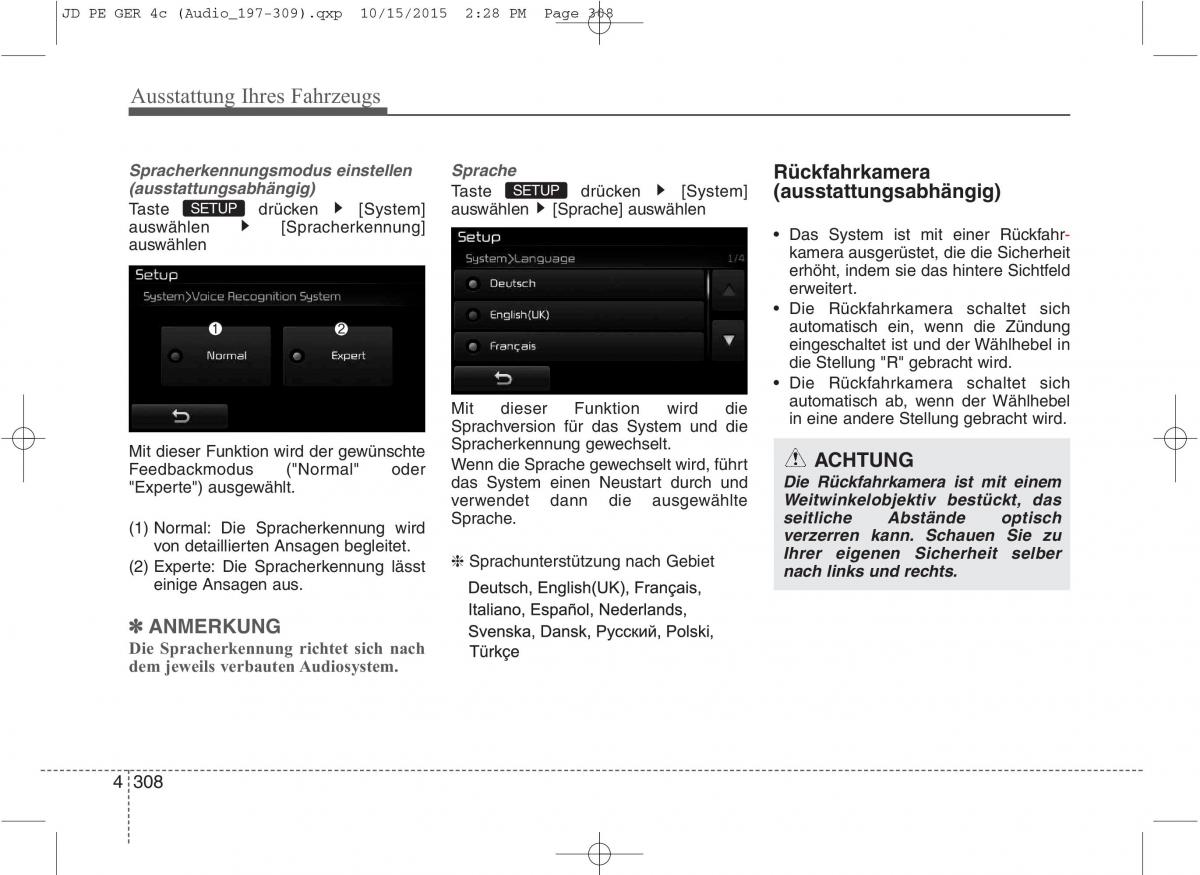 JD PE GER 4c (Audio_197-309).qxp 10/15/2015 2:28 PM Page 308

Ausstattung Ihres Fahrzeugs

Spracherkennungsmodus einstellen (ausstattungsabhängig)
Taste SETUP drücken ▶ [System] auswählen ▶ [Spracherkennung] auswählen

Setup
System>Voice Recognition System
❶ Normal
❷ Expert

Mit dieser Funktion wird der gewünschte Feedbackmodus ("Normal" oder "Experte") ausgewählt.

(1) Normal: Die Spracherkennung wird von detaillierten Ansagen begleitet.
(2) Experte: Die Spracherkennung lässt einige Ansagen aus.

✽ ANMERKUNG
Die Spracherkennung richtet sich nach dem jeweils verbauten Audiosystem.

Sprache
Taste SETUP drücken ▶ [System] auswählen ▶ [Sprache] auswählen

Setup
System>Language 1/4
Deutsch
English(UK)
Français

Mit dieser Funktion wird die Sprachversion für das System und die Spracherkennung gewechselt.
Wenn die Sprache gewechselt wird, führt das System einen Neustart durch und verwendet dann die ausgewählte Sprache.

❈ Sprachunterstützung nach Gebiet
Deutsch, English(UK), Français, Italiano, Español, Nederlands, Svenska, Dansk, Русский, Polski, Türkçe

Rückfahrkamera (ausstattungsabhängig)

• Das System ist mit einer Rückfahrkamera ausgerüstet, die die Sicherheit erhöht, indem sie das hintere Sichtfeld erweitert.
• Die Rückfahrkamera schaltet sich automatisch ein, wenn die Zündung eingeschaltet ist und der Wählhebel in die Stellung "R" gebracht wird.
• Die Rückfahrkamera schaltet sich automatisch ab, wenn der Wählhebel in eine andere Stellung gebracht wird.

ACHTUNG
Die Rückfahrkamera ist mit einem Weitwinkelobjektiv bestückt, das seitliche Abstände optisch verzerren kann. Schauen Sie zu Ihrer eigenen Sicherheit selber nach links und rechts.

4 308